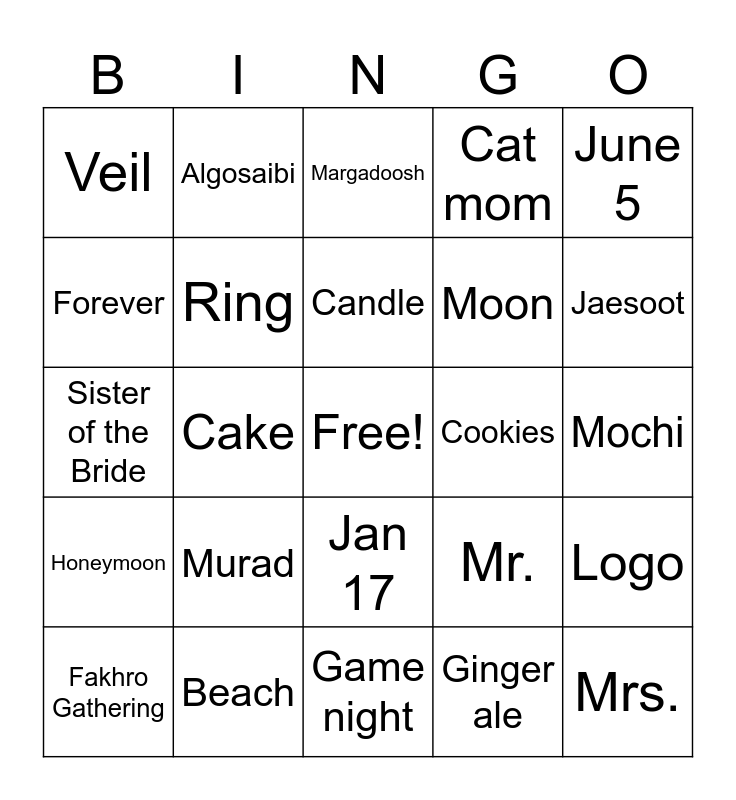 | B | I | N | G | O |
|---|---|---|---|---|
| Veil | Algosaibi | Margadoosh | Cat mom | June 5 |
| Forever | Ring | Candle | Moon | Jaesoot |
| Sister of the Bride | Cake | Free! | Cookies | Mochi |
| Honeymoon | Murad | Jan 17 | Mr. | Logo |
| Fakhro Gathering | Beach | Game night | Ginger ale | Mrs. |